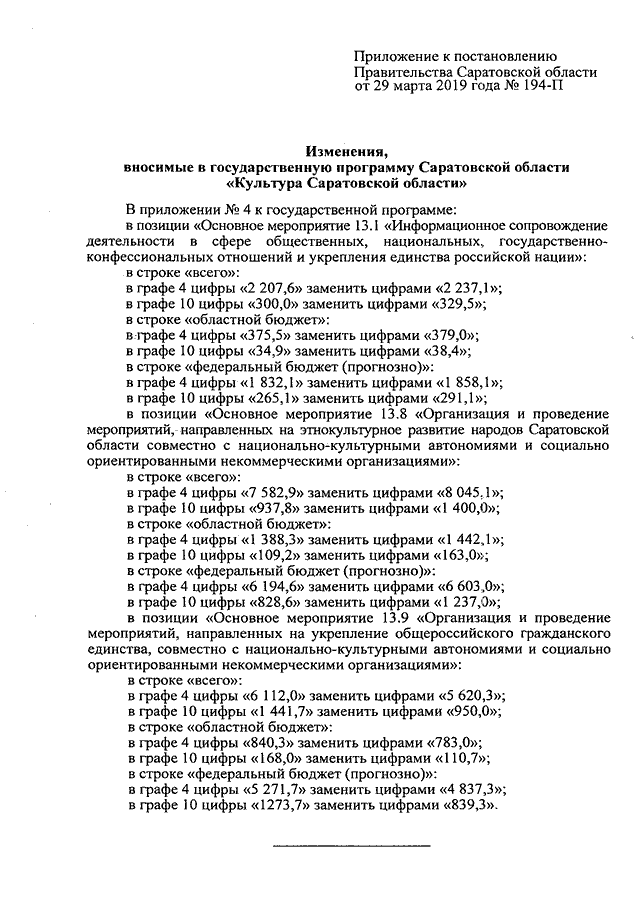 Приложение к постановлению Правительства Саратовской области от 29 марта 2019 года № 194-П

Изменения,
вносимые в государственную программу Саратовской области «Культура Саратовской области»

В приложении № 4 к государственной программе:

в позиции «Основное мероприятие 13.1 «Информационное сопровождение деятельности в сфере общественных, национальных, государственно-конфессиональных отношений и укрепления единства российской нации»:

в строке «всего»:

в графе 4 цифры «2 207,6» заменить цифрами «2 237,1»;

в графе 10 цифры «300,0» заменить цифрами «329,5»;

в строке «областной бюджет»:

в графе 4 цифры «375,5» заменить цифрами «379,0»;

в графе 10 цифры «34,9» заменить цифрами «38,4»;

в строке «федеральный бюджет (прогнозно)»:

в графе 4 цифры «1 832,1» заменить цифрами «1 858,1»;

в графе 10 цифры «265,1» заменить цифрами «291,1»;

в позиции «Основное мероприятие 13.8 «Организация и проведение мероприятий, направленных на этнокультурное развитие народов Саратовской области совместно с национально-культурными автономиями и социально ориентированными некоммерческими организациями»:

в строке «всего»:

в графе 4 цифры «7 582,9» заменить цифрами «8 045,1»;

в графе 10 цифры «937,8» заменить цифрами «1 400,0»;

в строке «областной бюджет»:

в графе 4 цифры «1 388,3» заменить цифрами «1 442,1»;

в графе 10 цифры «109,2» заменить цифрами «163,0»;

в строке «федеральный бюджет (прогнозно)»:

в графе 4 цифры «6 194,6» заменить цифрами «6 603,0»;

в графе 10 цифры «828,6» заменить цифрами «1 237,0»;

в позиции «Основное мероприятие 13.9 «Организация и проведение мероприятий, направленных на укрепление общероссийского гражданского единства, совместно с национально-культурными автономиями и социально ориентированными некоммерческими организациями»:

в строке «всего»:

в графе 4 цифры «6 112,0» заменить цифрами «5 620,3»;

в графе 10 цифры «1 441,7» заменить цифрами «950,0»;

в строке «областной бюджет»:

в графе 4 цифры «840,3» заменить цифрами «783,0»;

в графе 10 цифры «168,0» заменить цифрами «110,7»;

в строке «федеральный бюджет (прогнозно)»:

в графе 4 цифры «5 271,7» заменить цифрами «4 837,3»;

в графе 10 цифры «1273,7» заменить цифрами «839,3».